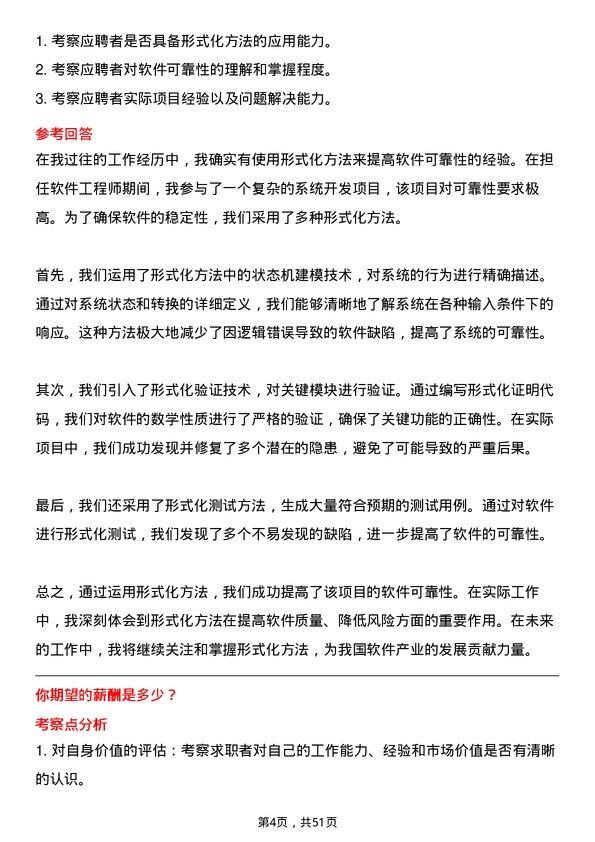 1. 考察应聘者是否具备形式化方法的应用能力。
2. 考察应聘者对软件可靠性的理解和掌握程度。
3. 考察应聘者实际项目经验以及问题解决能力。

参考回答

在我过往的工作经历中，我确实有使用形式化方法来提高软件可靠性的经验。在担任软件工程师期间，我参与了一个复杂的系统开发项目，该项目对可靠性要求极高。为了确保软件的稳定性，我们采用了多种形式化方法。

首先，我们运用了形式化方法中的状态机建模技术，对系统的行为进行精确描述。通过对系统状态和转换的详细定义，我们能够清晰地了解系统在各种输入条件下的响应。这种方法极大地减少了因逻辑错误导致的软件缺陷，提高了系统的可靠性。

其次，我们引入了形式化验证技术，对关键模块进行验证。通过编写形式化证明代码，我们对软件的数学性质进行了严格的验证，确保了关键功能的正确性。在实际项目中，我们成功发现并修复了多个潜在的隐患，避免了可能导致的严重后果。

最后，我们还采用了形式化测试方法，生成大量符合预期的测试用例。通过对软件进行形式化测试，我们发现了多个不易发现的缺陷，进一步提高了软件的可靠性。

总之，通过运用形式化方法，我们成功提高了该项目的软件可靠性。在实际工作中，我深刻体会到形式化方法在提高软件质量、降低风险方面的重要作用。在未来的工作中，我将继续关注和掌握形式化方法，为我国软件产业的发展贡献力量。

你期望的薪酬是多少？

考察点分析

1. 对自身价值的评估：考察求职者对自己的工作能力、经验和市场价值是否有清晰的认识。

第4页，共51页